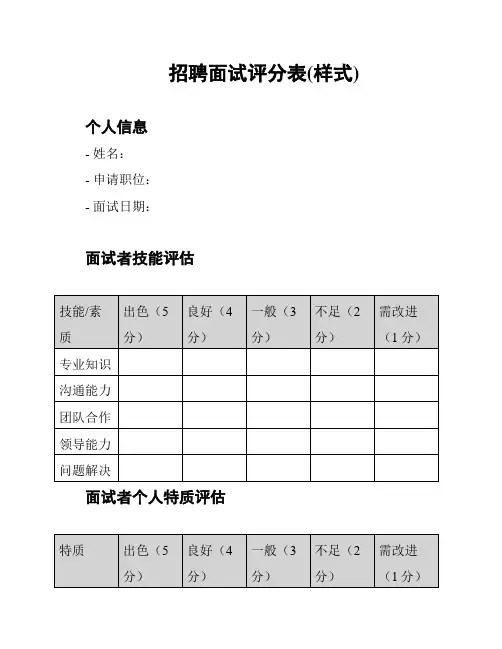 招聘面试评分表(样式)

个人信息

- 姓名：
- 申请职位：
- 面试日期：

面试者技能评估

| 技能/素质 | 出色（5分） | 良好（4分） | 一般（3分） | 不足（2分） | 需改进（1分） |
|---|---|---|---|---|---|
| 专业知识 | | | | | |
| 沟通能力 | | | | | |
| 团队合作 | | | | | |
| 领导能力 | | | | | |
| 问题解决 | | | | | |

面试者个人特质评估

| 特质 | 出色（5分） | 良好（4分） | 一般（3分） | 不足（2分） | 需改进（1分） |
|---|---|---|---|---|---|